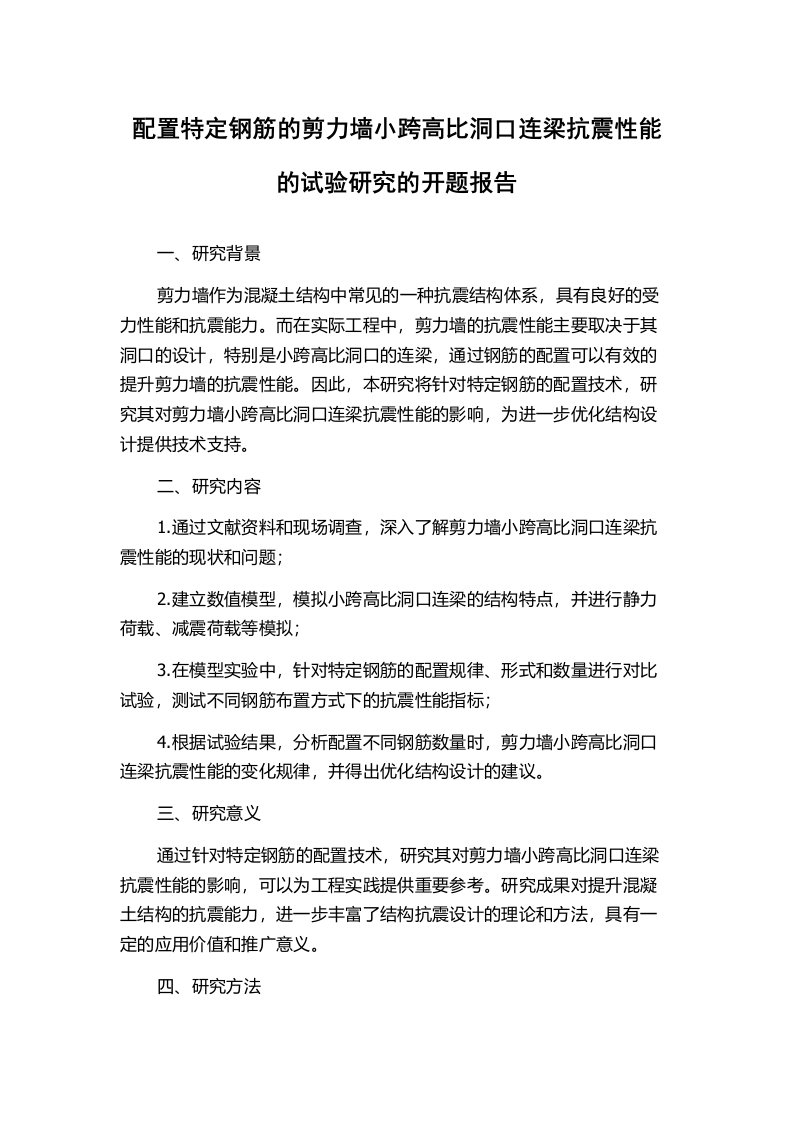 配置特定钢筋的剪力墙小跨高比洞口连梁抗震性能的试验研究的开题报告

一、研究背景

剪力墙作为混凝土结构中常见的一种抗震结构体系，具有良好的受力性能和抗震能力。而在实际工程中，剪力墙的抗震性能主要取决于其洞口的设计，特别是小跨高比洞口的连梁，通过钢筋的配置可以有效的提升剪力墙的抗震性能。因此，本研究将针对特定钢筋的配置技术，研究其对剪力墙小跨高比洞口连梁抗震性能的影响，为进一步优化结构设计提供技术支持。

二、研究内容

1.通过文献资料和现场调查，深入了解剪力墙小跨高比洞口连梁抗震性能的现状和问题；

2.建立数值模型，模拟小跨高比洞口连梁的结构特点，并进行静力荷载、减震荷载等模拟；

3.在模型实验中，针对特定钢筋的配置规律、形式和数量进行对比试验，测试不同钢筋布置方式下的抗震性能指标；

4.根据试验结果，分析配置不同钢筋数量时，剪力墙小跨高比洞口连梁抗震性能的变化规律，并得出优化结构设计的建议。

三、研究意义

通过针对特定钢筋的配置技术，研究其对剪力墙小跨高比洞口连梁抗震性能的影响，可以为工程实践提供重要参考。研究成果对提升混凝土结构的抗震能力，进一步丰富了结构抗震设计的理论和方法，具有一定的应用价值和推广意义。

四、研究方法